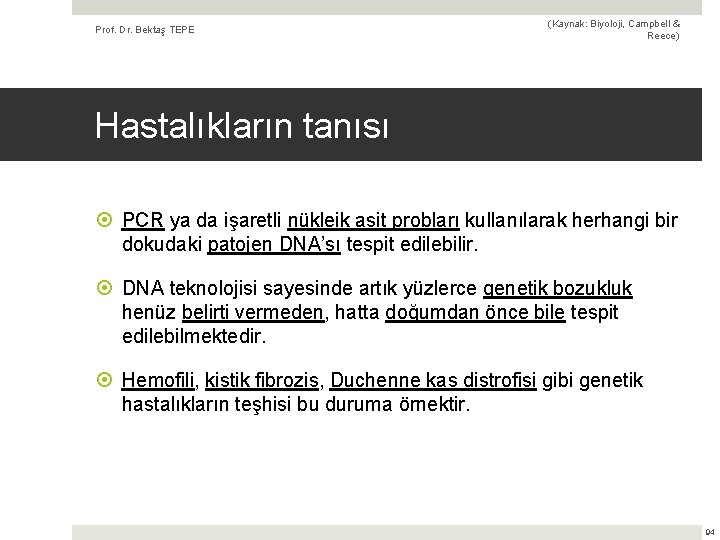 Prof. Dr. Bektaş TEPE

(Kaynak: Biyoloji, Campbell & Reece)

Hastalıkların tanısı

PCR ya da işaretli nükleik asit probları kullanılarak herhangi bir dokudaki patojen DNA'sı tespit edilebilir.

DNA teknolojisi sayesinde artık yüzlerce genetik bozukluk henüz belirti vermeden, hatta doğumdan önce bile tespit edilebilmektedir.

Hemofili, kistik fibrozis, Duchenne kas distrofisi gibi genetik hastalıkların teşhisi bu duruma örnektir.

94